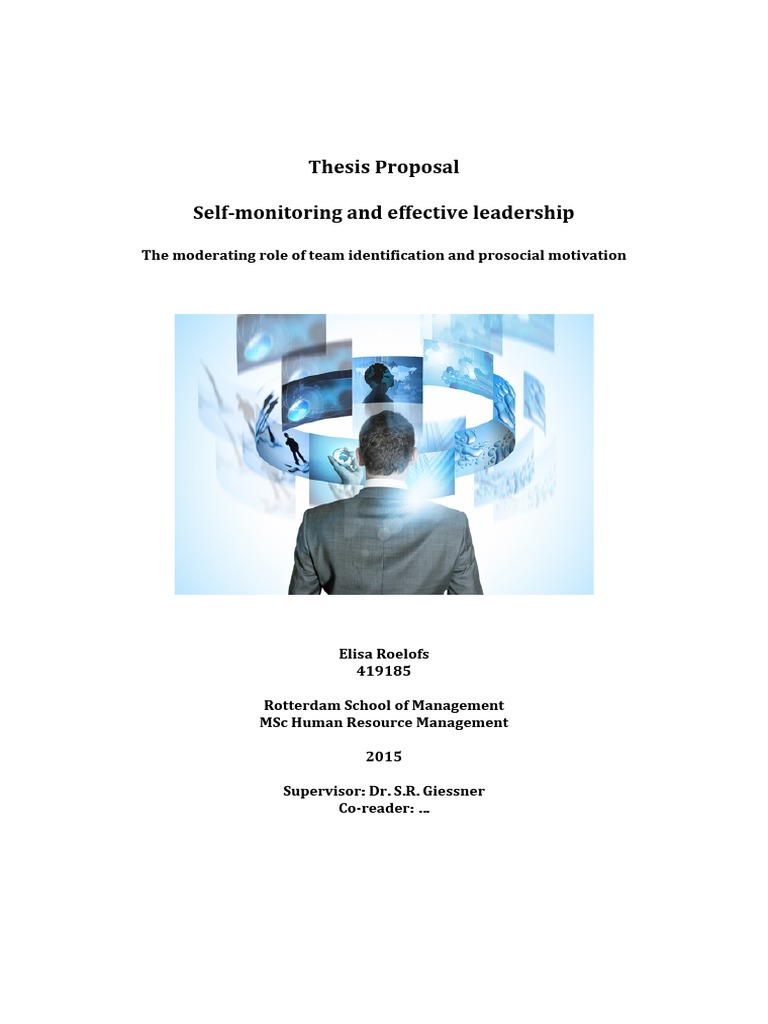 Thesis Proposal

Self-monitoring and effective leadership

The moderating role of team identification and prosocial motivation

Elisa Roelofs
419185

Rotterdam School of Management
MSc Human Resource Management

2015

Supervisor: Dr. S.R. Giessner
Co-reader: ...